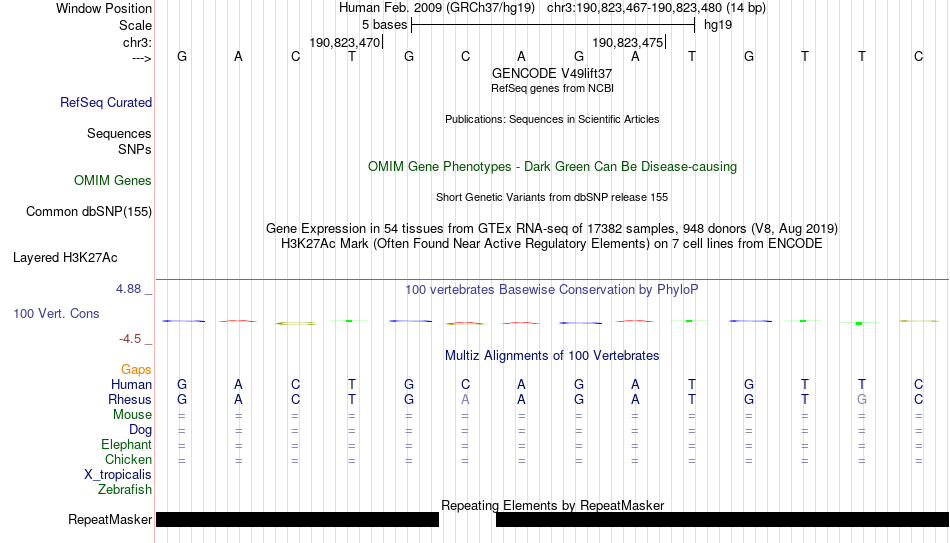 Window Position Human Feb. 2009 (GRCh37/hg19) chr3:190,823,467-190,823,480 (14 bp)
Scale 5 bases hg19
chr3: 190,823,470 190,823,475
---> G A C T G C A G A T G T T C
GENCODE V49lift37
RefSeq genes from NCBI
RefSeq Curated
Publications: Sequences in Scientific Articles
Sequences
SNPs
OMIM Gene Phenotypes - Dark Green Can Be Disease-causing
OMIM Genes
Short Genetic Variants from dbSNP release 155
Common dbSNP(155)
Gene Expression in 54 tissues from GTEx RNA-seq of 17382 samples, 948 donors (V8, Aug 2019)
H3K27Ac Mark (Often Found Near Active Regulatory Elements) on 7 cell lines from ENCODE
Layered H3K27Ac
4.88 _ 100 vertebrates Basewise Conservation by PhyloP
100 Vert. Cons
-4.5 _
Multiz Alignments of 100 Vertebrates
Gaps
Human G A C T G C A G A T G T T C
Rhesus G A C T G A A G A T G T G C
Mouse = = = = = = = = = = = = = =
Dog = = = = = = = = = = = = = =
Elephant = = = = = = = = = = = = = =
Chicken = = = = = = = = = = = = = =
X_tropicalis
Zebrafish
Repeating Elements by RepeatMasker
RepeatMasker